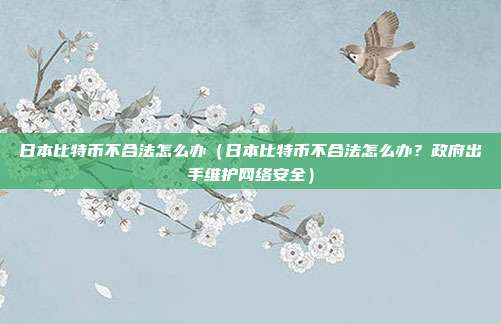 日本比特币不合法怎么办（日本比特币不合法怎么办？政府出手维护网络安全）